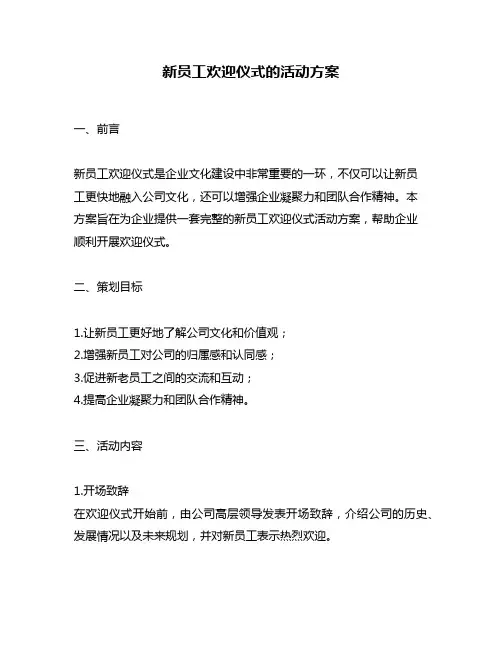 新员工欢迎仪式的活动方案

一、前言

新员工欢迎仪式是企业文化建设中非常重要的一环，不仅可以让新员工更快地融入公司文化，还可以增强企业凝聚力和团队合作精神。本方案旨在为企业提供一套完整的新员工欢迎仪式活动方案，帮助企业顺利开展欢迎仪式。

二、策划目标

1.让新员工更好地了解公司文化和价值观；
2.增强新员工对公司的归属感和认同感；
3.促进新老员工之间的交流和互动；
4.提高企业凝聚力和团队合作精神。

三、活动内容

1.开场致辞
在欢迎仪式开始前，由公司高层领导发表开场致辞，介绍公司的历史、发展情况以及未来规划，并对新员工表示热烈欢迎。